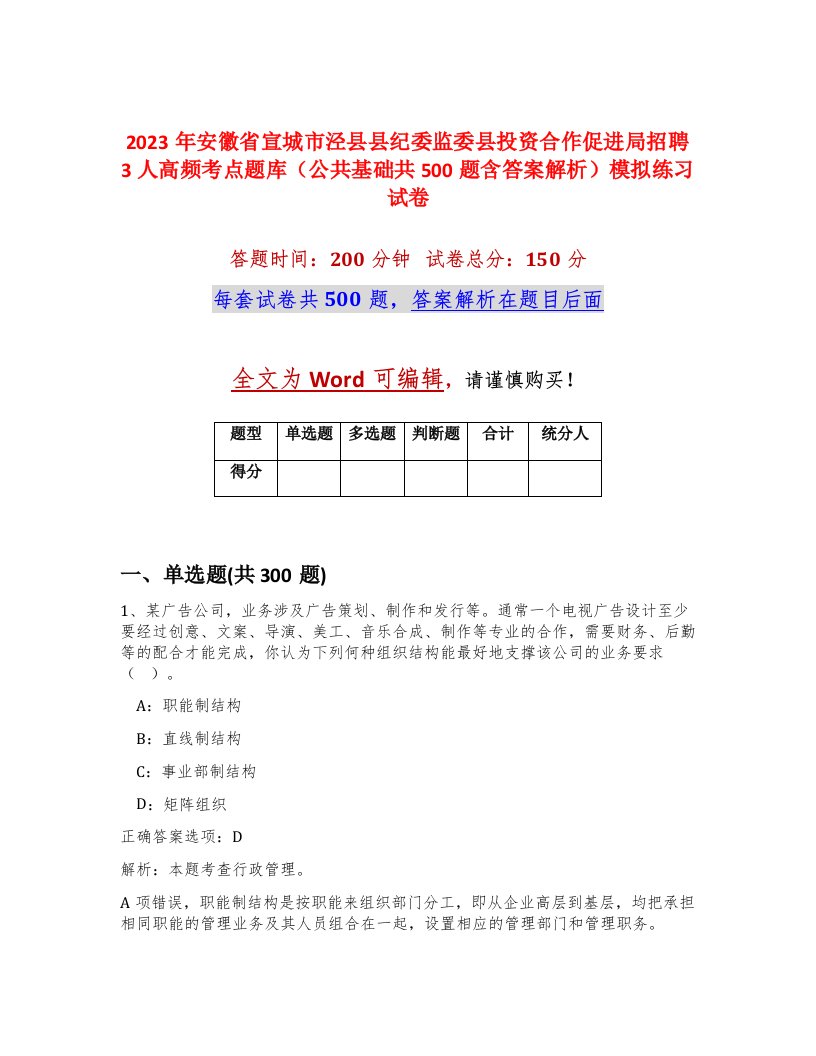 2023 年安徽省宣城市泾县县纪委监委县投资合作促进局招聘 3 人高频考点题库（公共基础共 500 题含答案解析）模拟练习试卷

答题时间：200 分钟 试卷总分：150 分

每套试卷共 500 题，答案解析在题目后面

全文为 Word 可编辑，请谨慎购买！

| 题型 | 单选题 | 多选题 | 判断题 | 合计 | 统分人 |
|---|---|---|---|---|---|
| 得分 | | | | | |

一、单选题(共 300 题)

1、某广告公司，业务涉及广告策划、制作和发行等。通常一个电视广告设计至少要经过创意、文案、导演、美工、音乐合成、制作等专业的合作，需要财务、后勤等的配合才能完成，你认为下列何种组织结构能最好地支撑该公司的业务要求（ ）。

A：职能制结构

B：直线制结构

C：事业部制结构

D：矩阵组织

正确答案选项：D

解析：本题考查行政管理。

A 项错误，职能制结构是按职能来组织部门分工，即从企业高层到基层，均把承担相同职能的管理业务及其人员组合在一起，设置相应的管理部门和管理职务。